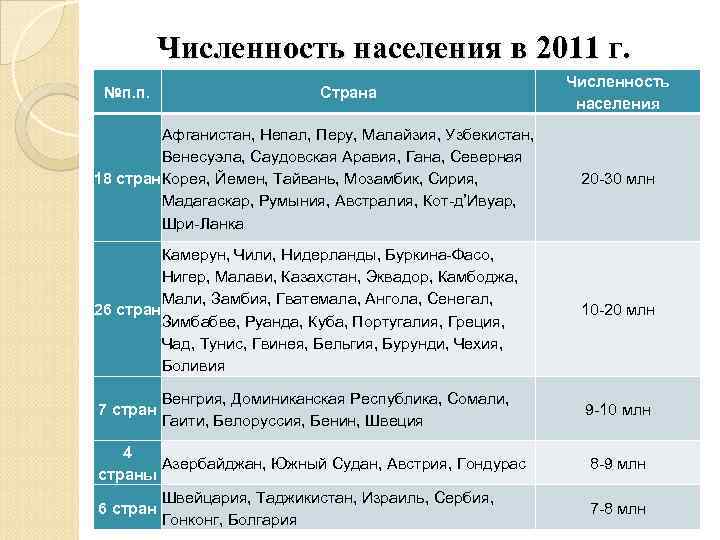 Численность населения в 2011 г.

| №п.п. | Страна | Численность населения |
|---|---|---|
| 18 стран | Афганистан, Непал, Перу, Малайзия, Узбекистан, Венесуэла, Саудовская Аравия, Гана, Северная Корея, Йемен, Тайвань, Мозамбик, Сирия, Мадагаскар, Румыния, Австралия, Кот-д'Ивуар, Шри-Ланка | 20-30 млн |
| 26 стран | Камерун, Чили, Нидерланды, Буркина-Фасо, Нигер, Малави, Казахстан, Эквадор, Камбоджа, Мали, Замбия, Гватемала, Ангола, Сенегал, Зимбабве, Руанда, Куба, Португалия, Греция, Чад, Тунис, Гвинея, Бельгия, Бурунди, Чехия, Боливия | 10-20 млн |
| 7 стран | Венгрия, Доминиканская Республика, Сомали, Гаити, Белоруссия, Бенин, Швеция | 9-10 млн |
| 4 страны | Азербайджан, Южный Судан, Австрия, Гондурас | 8-9 млн |
| 6 стран | Швейцария, Таджикистан, Израиль, Сербия, Гонконг, Болгария | 7-8 млн |